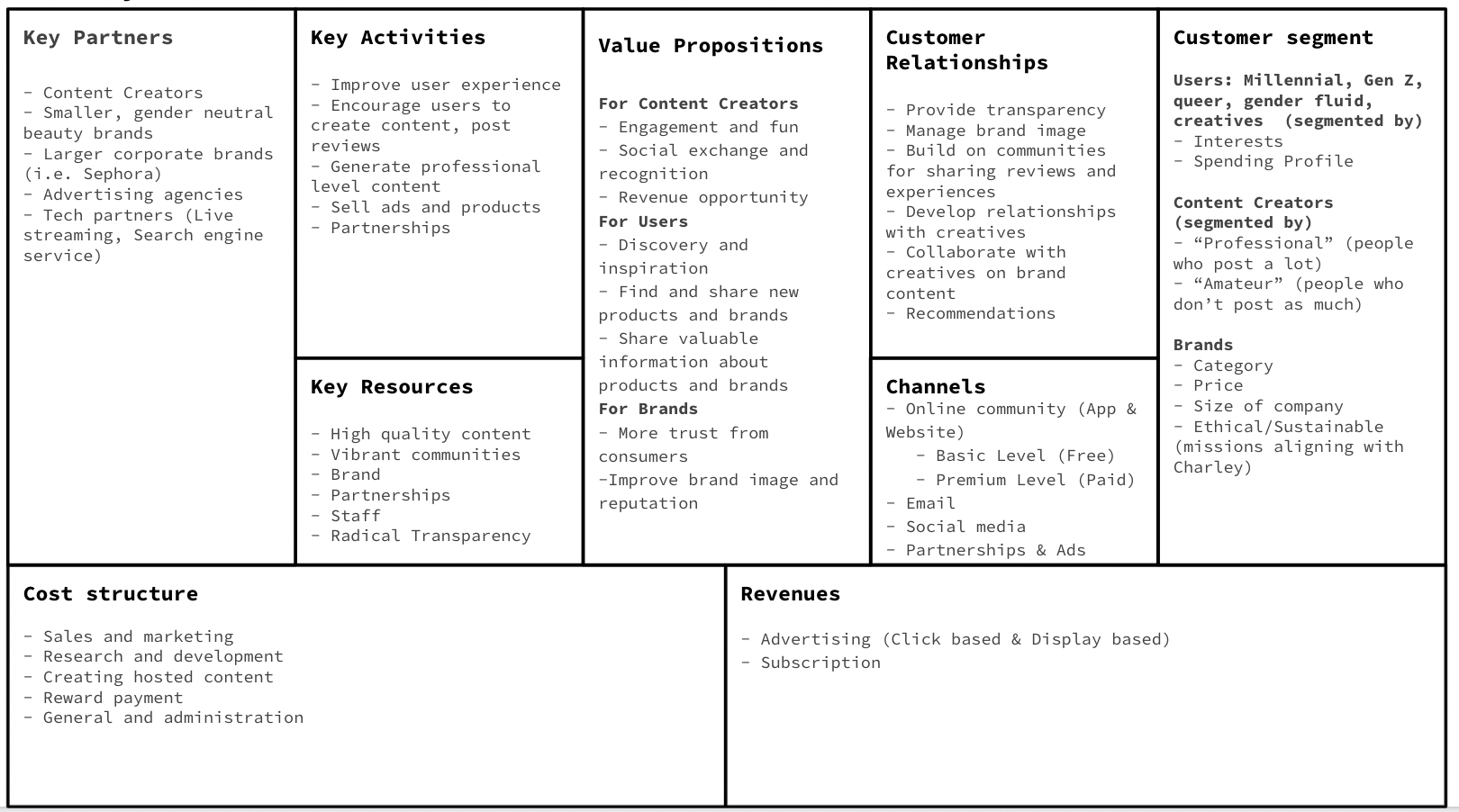 Key Partners

- Content Creators
- Smaller, gender neutral beauty brands
- Larger corporate brands (i.e. Sephora)
- Advertising agencies
- Tech partners (Live streaming, Search engine service)

Key Activities

- Improve user experience
- Encourage users to create content, post reviews
- Generate professional level content
- Sell ads and products
- Partnerships

Key Resources

- High quality content
- Vibrant communities
- Brand
- Partnerships
- Staff
- Radical Transparency

Value Propositions

For Content Creators
- Engagement and fun
- Social exchange and recognition
- Revenue opportunity
For Users
- Discovery and inspiration
- Find and share new products and brands
- Share valuable information about products and brands
For Brands
- More trust from consumers
-Improve brand image and reputation

Customer Relationships

- Provide transparency
- Manage brand image
- Build on communities for sharing reviews and experiences
- Develop relationships with creatives
- Collaborate with creatives on brand content
- Recommendations

Channels
- Online community (App & Website)
- Basic Level (Free)
- Premium Level (Paid)
- Email
- Social media
- Partnerships & Ads

Customer segment

Users: Millennial, Gen Z, queer, gender fluid, creatives (segmented by)
- Interests
- Spending Profile

Content Creators (segmented by)
- “Professional” (people who post a lot)
- “Amateur” (people who don’t post as much)

Brands
- Category
- Price
- Size of company
- Ethical/Sustainable (missions aligning with Charley)

Cost structure

- Sales and marketing
- Research and development
- Creating hosted content
- Reward payment
- General and administration

Revenues

- Advertising (Click based & Display based)
- Subscription